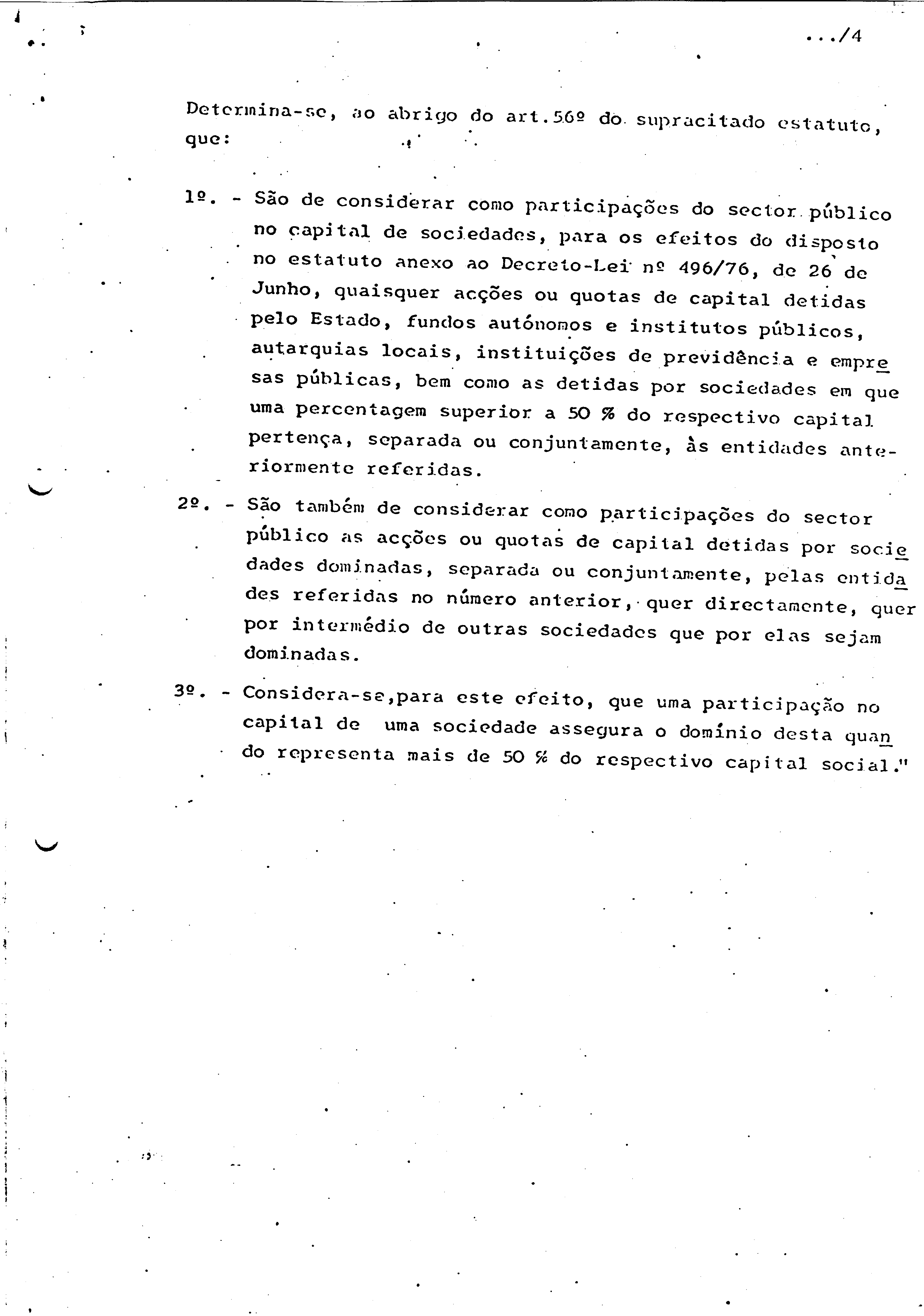 .../4

Determina-se, ao abrigo do art.56º do supracitado estatuto, que:

1º. - São de considerar como participações do sector público no capital de sociedades, para os efeitos do disposto no estatuto anexo ao Decreto-Lei nº 496/76, de 26 de Junho, quaisquer acções ou quotas de capital detidas pelo Estado, fundos autónomos e institutos públicos, autarquias locais, instituições de previdência e empresas públicas, bem como as detidas por sociedades em que uma percentagem superior a 50 % do respectivo capital pertença, separada ou conjuntamente, às entidades anteriormente referidas.

2º. - São também de considerar como participações do sector público as acções ou quotas de capital detidas por sociedades dominadas, separada ou conjuntamente, pelas entidades referidas no número anterior, quer directamente, quer por intermédio de outras sociedades que por elas sejam dominadas.

3º. - Considera-se,para este efeito, que uma participação no capital de uma sociedade assegura o domínio desta quando representa mais de 50 % do respectivo capital social."